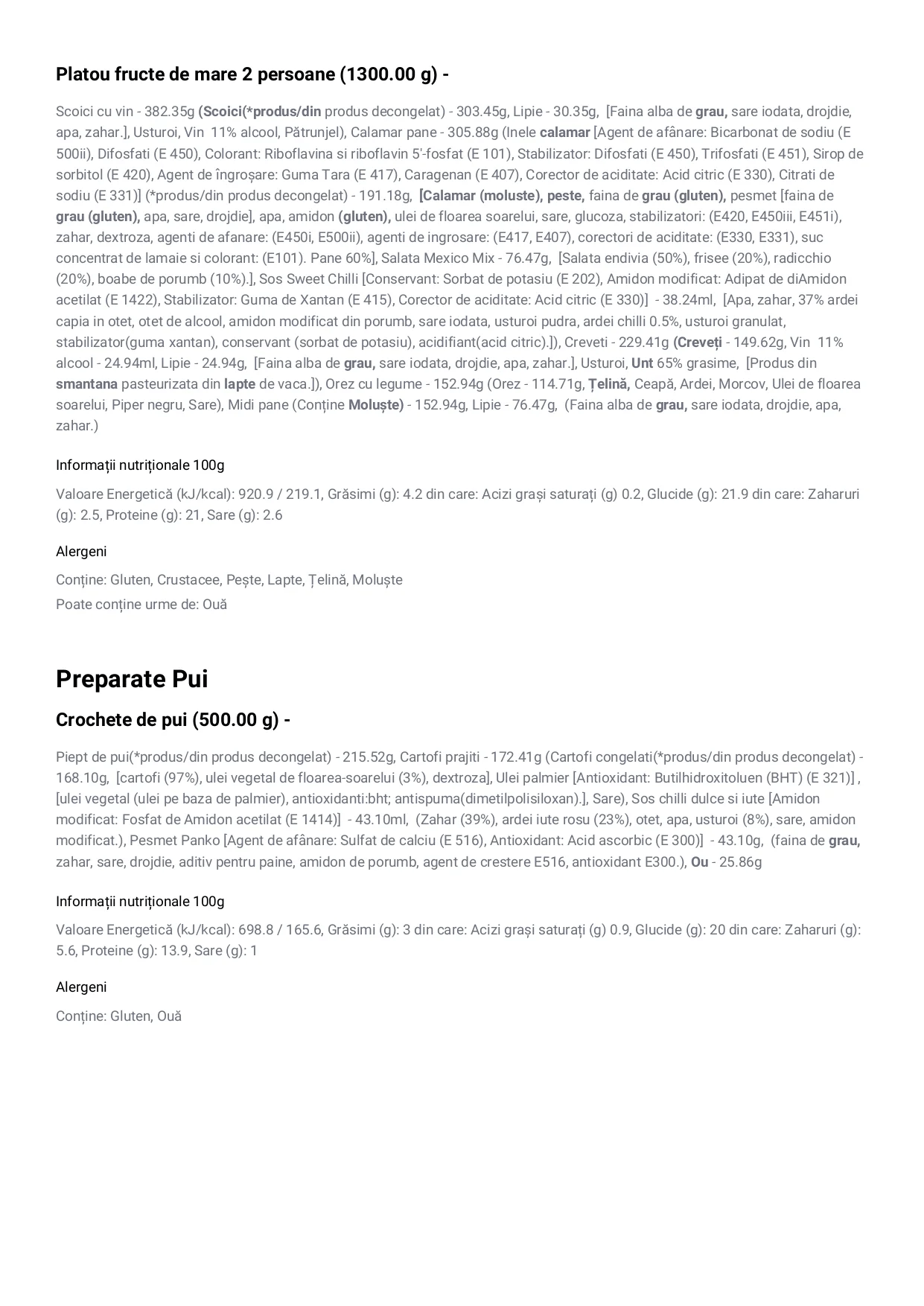 Platou fructe de mare 2 persoane (1300.00 g) -

Scoici cu vin - 382.35g (Scoici(*produs/din produs decongelat) - 303.45g, Lipie - 30.35g, [Faina alba de grau, sare iodata, drojdie, apa, zahar.], Usturoi, Vin 11% alcool, Pătrunjel), Calamar pane - 305.88g (Inele calamar [Agent de afânare: Bicarbonat de sodiu (E 500ii), Difosfati (E 450), Colorant: Riboflavina si riboflavin 5'-fosfat (E 101), Stabilizator: Difosfati (E 450), Trifosfati (E 451), Sirop de sorbitol (E 420), Agent de îngroșare: Guma Tara (E 417), Caragenan (E 407), Corector de aciditate: Acid citric (E 330), Citrati de sodiu (E 331)] (*produs/din produs decongelat) - 191.18g, [Calamar (moluste), peste, faina de grau (gluten), pesmet [faina de grau (gluten), apa, sare, drojdie], apa, amidon (gluten), ulei de floarea soarelui, sare, glucoza, stabilizatori: (E420, E450iii, E451i), zahar, dextroza, agenti de afanare: (E450i, E500ii), agenti de ingrosare: (E417, E407), corectori de aciditate: (E330, E331), suc concentrat de lamaie si colorant: (E101). Pane 60%], Salata Mexico Mix - 76.47g, [Salata endivia (50%), frisee (20%), radicchio (20%), boabe de porumb (10%).], Sos Sweet Chilli [Conservant: Sorbat de potasiu (E 202), Amidon modificat: Adipat de diAmidon acetilat (E 1422), Stabilizator: Guma de Xantan (E 415), Corector de aciditate: Acid citric (E 330)] - 38.24ml, [Apa, zahar, 37% ardei capia in otet, otet de alcool, amidon modificat din porumb, sare iodata, usturoi pudra, ardei chilli 0.5%, usturoi granulat, stabilizator(guma xantan), conservant (sorbat de potasiu), acidifiant(acid citric).]), Creveti - 229.41g (Creveți - 149.62g, Vin 11% alcool - 24.94ml, Lipie - 24.94g, [Faina alba de grau, sare iodata, drojdie, apa, zahar.], Usturoi, Unt 65% grasime, [Produs din smantana pasteurizata din lapte de vaca.]), Orez cu legume - 152.94g (Orez - 114.71g, Țelină, Ceapă, Ardei, Morcov, Ulei de floarea soarelui, Piper negru, Sare), Midi pane (Conține Moluște) - 152.94g, Lipie - 76.47g, (Faina alba de grau, sare iodata, drojdie, apa, zahar.)

Informații nutriționale 100g

Valoare Energetică (kJ/kcal): 920.9 / 219.1, Grăsimi (g): 4.2 din care: Acizi grași saturați (g) 0.2, Glucide (g): 21.9 din care: Zaharuri (g): 2.5, Proteine (g): 21, Sare (g): 2.6

Alergeni

Conține: Gluten, Crustacee, Pește, Lapte, Țelină, Moluște

Poate conține urme de: Ouă

Preparate Pui

Crochete de pui (500.00 g) -

Piept de pui(*produs/din produs decongelat) - 215.52g, Cartofi prajiti - 172.41g (Cartofi congelati(*produs/din produs decongelat) - 168.10g, [cartofi (97%), ulei vegetal de floarea-soarelui (3%), dextroza], Ulei palmier [Antioxidant: Butilhidroxitoluen (BHT) (E 321)] , [ulei vegetal (ulei pe baza de palmier), antioxidanti:bht; antispuma(dimetilpolisiloxan).], Sare), Sos chilli dulce si iute [Amidon modificat: Fosfat de Amidon acetilat (E 1414)] - 43.10ml, (Zahar (39%), ardei iute rosu (23%), otet, apa, usturoi (8%), sare, amidon modificat.), Pesmet Panko [Agent de afânare: Sulfat de calciu (E 516), Antioxidant: Acid ascorbic (E 300)] - 43.10g, (faina de grau, zahar, sare, drojdie, aditiv pentru paine, amidon de porumb, agent de crestere E516, antioxidant E300.), Ou - 25.86g

Informații nutriționale 100g

Valoare Energetică (kJ/kcal): 698.8 / 165.6, Grăsimi (g): 3 din care: Acizi grași saturați (g) 0.9, Glucide (g): 20 din care: Zaharuri (g): 5.6, Proteine (g): 13.9, Sare (g): 1

Alergeni

Conține: Gluten, Ouă